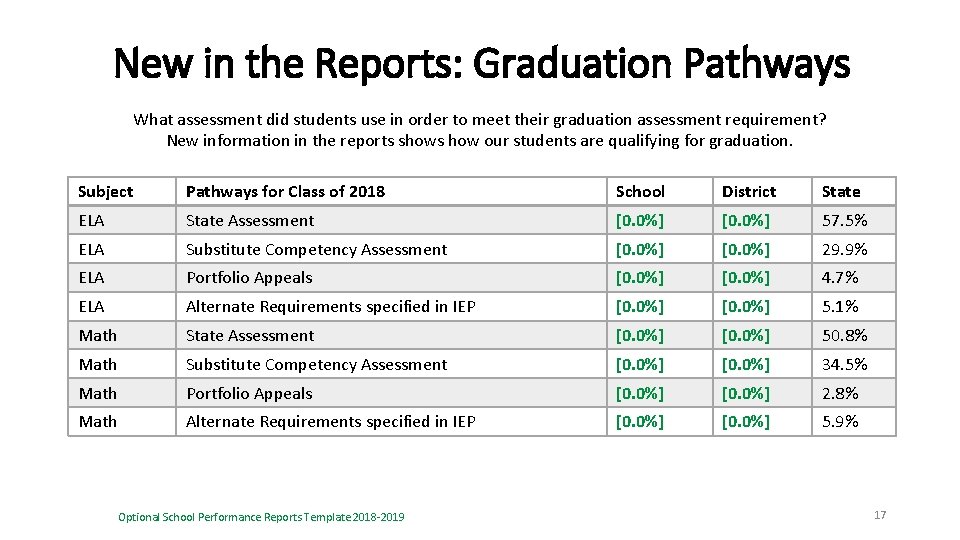 New in the Reports: Graduation Pathways

What assessment did students use in order to meet their graduation assessment requirement? New information in the reports shows how our students are qualifying for graduation.

| Subject | Pathways for Class of 2018 | School | District | State |
|---|---|---|---|---|
| ELA | State Assessment | [0.0%] | [0.0%] | 57.5% |
| ELA | Substitute Competency Assessment | [0.0%] | [0.0%] | 29.9% |
| ELA | Portfolio Appeals | [0.0%] | [0.0%] | 4.7% |
| ELA | Alternate Requirements specified in IEP | [0.0%] | [0.0%] | 5.1% |
| Math | State Assessment | [0.0%] | [0.0%] | 50.8% |
| Math | Substitute Competency Assessment | [0.0%] | [0.0%] | 34.5% |
| Math | Portfolio Appeals | [0.0%] | [0.0%] | 2.8% |
| Math | Alternate Requirements specified in IEP | [0.0%] | [0.0%] | 5.9% |

Optional School Performance Reports Template 2018-2019

17